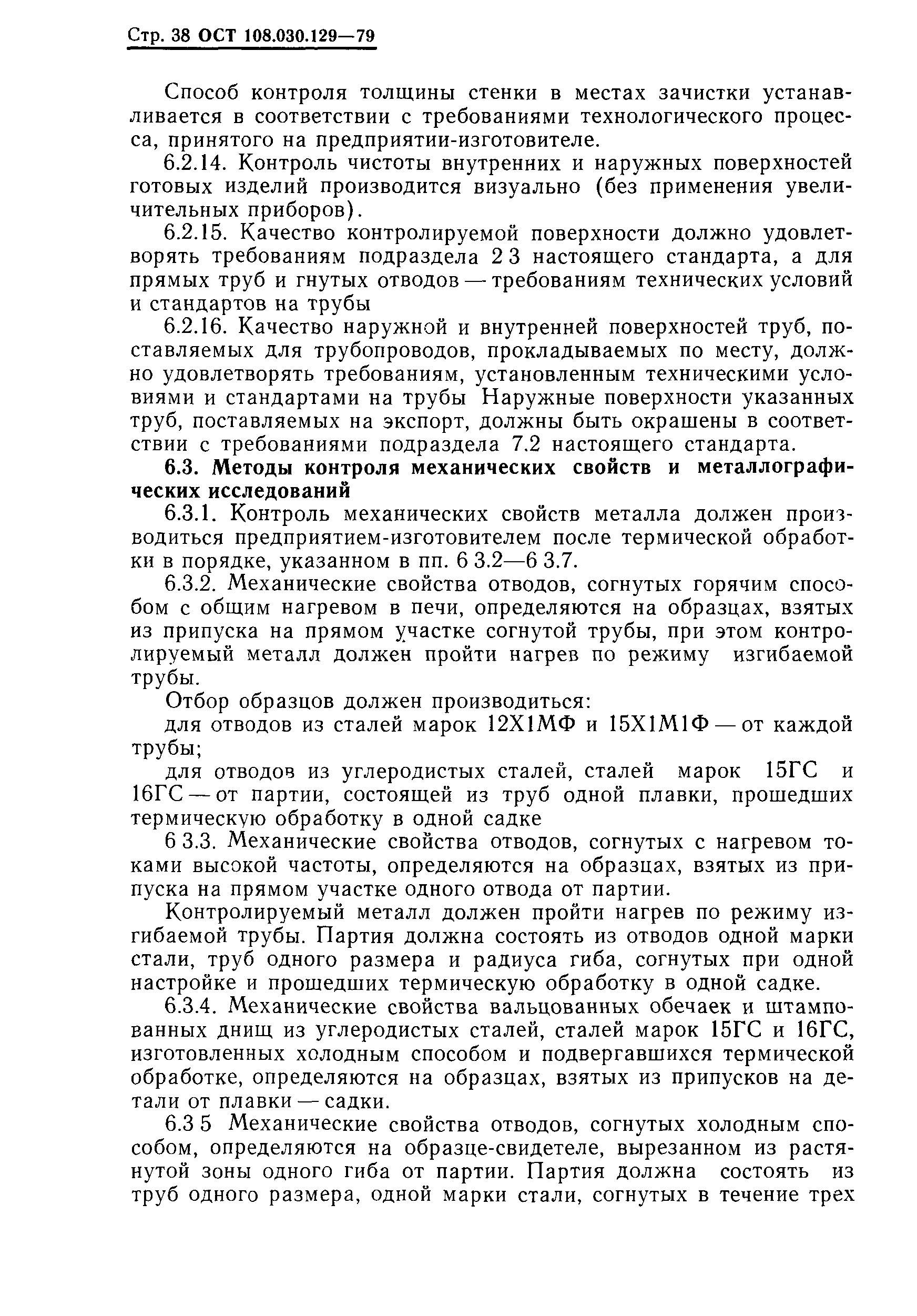 Стр. 38 ОСТ 108.030.129—79

Способ контроля толщины стенки в местах зачистки устанавливается в соответствии с требованиями технологического процесса, принятого на предприятии-изготовителе.

6.2.14. Контроль чистоты внутренних и наружных поверхностей готовых изделий производится визуально (без применения увеличительных приборов).

6.2.15. Качество контролируемой поверхности должно удовлетворять требованиям подраздела 2 3 настоящего стандарта, а для прямых труб и гнутых отводов — требованиям технических условий и стандартов на трубы

6.2.16. Качество наружной и внутренней поверхностей труб, поставляемых для трубопроводов, прокладываемых по месту, должно удовлетворять требованиям, установленным техническими условиями и стандартами на трубы Наружные поверхности указанных труб, поставляемых на экспорт, должны быть окрашены в соответствии с требованиями подраздела 7.2 настоящего стандарта.

6.3. Методы контроля механических свойств и металлографических исследований

6.3.1. Контроль механических свойств металла должен производиться предприятием-изготовителем после термической обработки в порядке, указанном в пп. 6 3.2—6 3.7.

6.3.2. Механические свойства отводов, согнутых горячим способом с общим нагревом в печи, определяются на образцах, взятых из припуска на прямом участке согнутой трубы, при этом контролируемый металл должен пройти нагрев по режиму изгибаемой трубы.

Отбор образцов должен производиться:

для отводов из сталей марок 12Х1МФ и 15Х1М1Ф — от каждой трубы;

для отводов из углеродистых сталей, сталей марок 15ГС и 16ГС — от партии, состоящей из труб одной плавки, прошедших термическую обработку в одной садке

6 3.3. Механические свойства отводов, согнутых с нагревом токами высокой частоты, определяются на образцах, взятых из припуска на прямом участке одного отвода от партии.

Контролируемый металл должен пройти нагрев по режиму изгибаемой трубы. Партия должна состоять из отводов одной марки стали, труб одного размера и радиуса гиба, согнутых при одной настройке и прошедших термическую обработку в одной садке.

6.3.4. Механические свойства вальцованных обечаек и штампованных днищ из углеродистых сталей, сталей марок 15ГС и 16ГС, изготовленных холодным способом и подвергавшихся термической обработке, определяются на образцах, взятых из припусков на детали от плавки — садки.

6.3 5 Механические свойства отводов, согнутых холодным способом, определяются на образце-свидетеле, вырезанном из растянутой зоны одного гиба от партии. Партия должна состоять из труб одного размера, одной марки стали, согнутых в течение трех